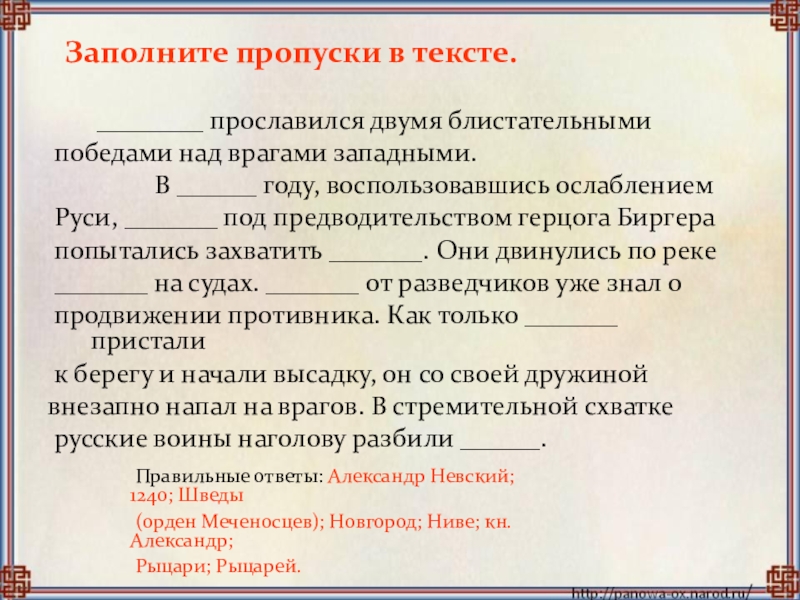 Заполните пропуски в тексте.

________ прославился двумя блистательными победами над врагами западными.

В ______ году, воспользовавшись ослаблением Руси, _______ под предводительством герцога Биргера попытались захватить _______. Они двинулись по реке _______ на судах. _______ от разведчиков уже знал о продвижении противника. Как только _______ пристали к берегу и начали высадку, он со своей дружиной внезапно напал на врагов. В стремительной схватке русские воины наголову разбили ______.

Правильные ответы: Александр Невский; 1240; Шведы (орден Меченосцев); Новгород; Ниве; кн. Александр; Рыцари; Рыцарей.

http://panowa-ox.narod.ru/